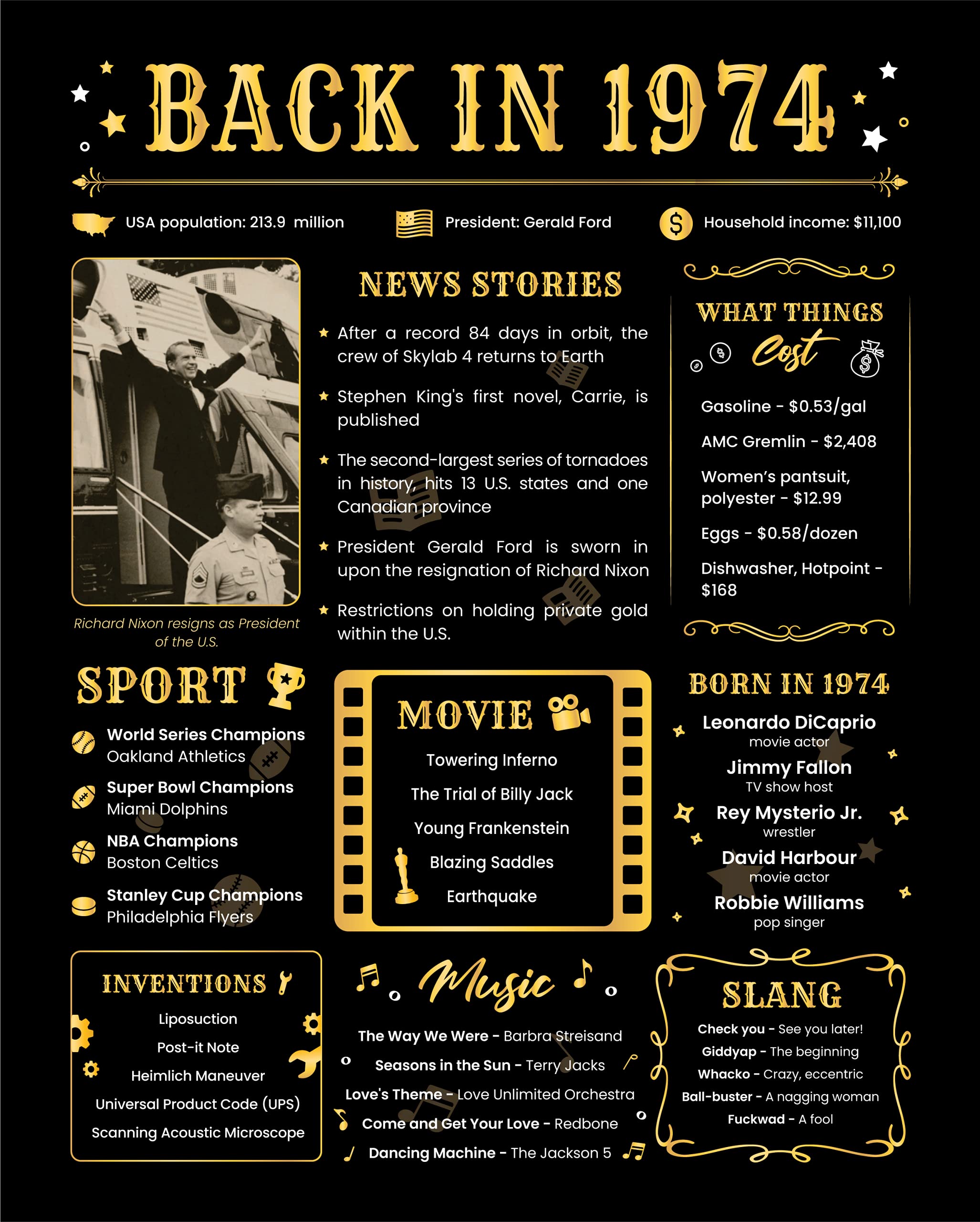 BACK IN 1974

USA population: 213.9 million

President: Gerald Ford

Household income: $11,100

Richard Nixon resigns as President of the U.S.

NEWS STORIES

After a record 84 days in orbit, the crew of Skylab 4 returns to Earth

Stephen King's first novel, Carrie, is published

The second-largest series of tornadoes in history, hits 13 U.S. states and one Canadian province

President Gerald Ford is sworn in upon the resignation of Richard Nixon

Restrictions on holding private gold within the U.S.

WHAT THINGS Cost

Gasoline - $0.53/gal

AMC Gremlin - $2,408

Women's pantsuit, polyester - $12.99

Eggs - $0.58/dozen

Dishwasher, Hotpoint - $168

SPORT

World Series Champions
Oakland Athletics

Super Bowl Champions
Miami Dolphins

NBA Champions
Boston Celtics

Stanley Cup Champions
Philadelphia Flyers

MOVIE

Towering Inferno

The Trial of Billy Jack

Young Frankenstein

Blazing Saddles

Earthquake

BORN IN 1974

Leonardo DiCaprio
movie actor

Jimmy Fallon
TV show host

Rey Mysterio Jr.
wrestler

David Harbour
movie actor

Robbie Williams
pop singer

INVENTIONS

Liposuction

Post-it Note

Heimlich Maneuver

Universal Product Code (UPS)

Scanning Acoustic Microscope

Music

The Way We Were - Barbra Streisand

Seasons in the Sun - Terry Jacks

Love's Theme - Love Unlimited Orchestra

Come and Get Your Love - Redbone

Dancing Machine - The Jackson 5

SLANG

Check you - See you later!

Giddyap - The beginning

Whacko - Crazy, eccentric

Ball-buster - A nagging woman

Fuckwad - A fool